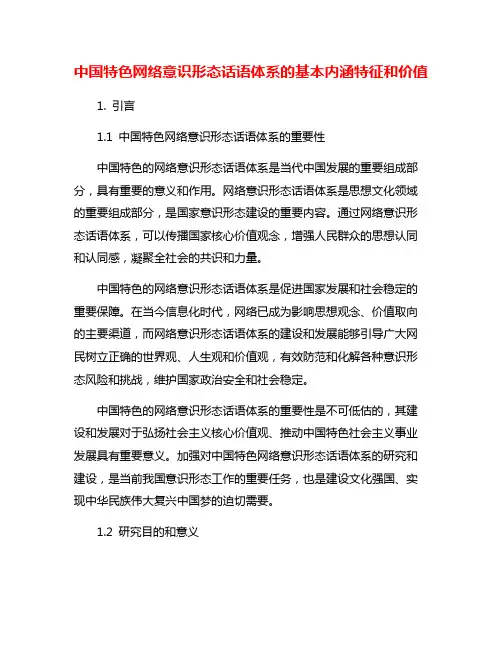 中国特色网络意识形态话语体系的基本内涵特征和价值

1. 引言

1.1 中国特色网络意识形态话语体系的重要性

中国特色的网络意识形态话语体系是当代中国发展的重要组成部分，具有重要的意义和作用。网络意识形态话语体系是思想文化领域的重要组成部分，是国家意识形态建设的重要内容。通过网络意识形态话语体系，可以传播国家核心价值观念，增强人民群众的思想认同和认同感，凝聚全社会的共识和力量。

中国特色的网络意识形态话语体系是促进国家发展和社会稳定的重要保障。在当今信息化时代，网络已成为影响思想观念、价值取向的主要渠道，而网络意识形态话语体系的建设和发展能够引导广大网民树立正确的世界观、人生观和价值观，有效防范和化解各种意识形态风险和挑战，维护国家政治安全和社会稳定。

中国特色的网络意识形态话语体系的重要性是不可低估的，其建设和发展对于弘扬社会主义核心价值观、推动中国特色社会主义事业发展具有重要意义。加强对中国特色网络意识形态话语体系的研究和建设，是当前我国意识形态工作的重要任务，也是建设文化强国、实现中华民族伟大复兴中国梦的迫切需要。

1.2 研究目的和意义